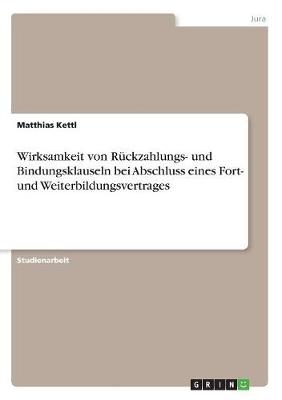 Jura

Matthias Kettl

Wirksamkeit von Rückzahlungs- und Bindungsklauseln bei Abschluss eines Fort- und Weiterbildungsvertrages

Studienarbeit

GRIN